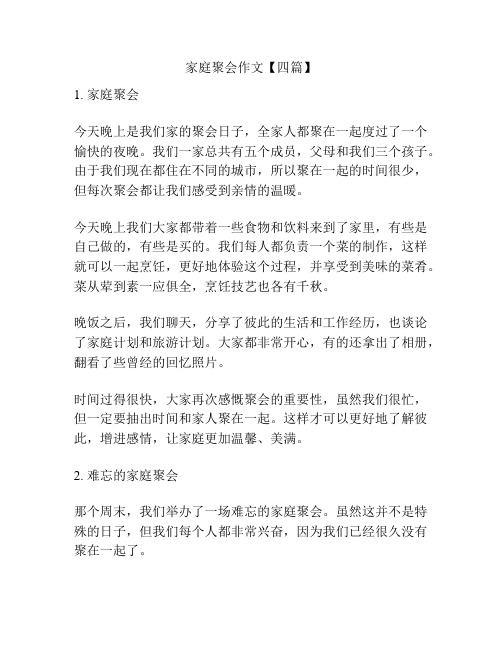 家庭聚会作文【四篇】

1. 家庭聚会

今天晚上是我们家的聚会日子，全家人都聚在一起度过了一个愉快的夜晚。我们一家总共有五个成员，父母和我们三个孩子。由于我们现在都住在不同的城市，所以聚在一起的时间很少，但每次聚会都让我们感受到亲情的温暖。

今天晚上我们大家都带着一些食物和饮料来到了家里，有些是自己做的，有些是买的。我们每人都负责一个菜的制作，这样就可以一起烹饪，更好地体验这个过程，并享受到美味的菜肴。菜从荤到素一应俱全，烹饪技艺也各有千秋。

晚饭之后，我们聊天，分享了彼此的生活和工作经历，也谈论了家庭计划和旅游计划。大家都非常开心，有的还拿出了相册，翻看了些曾经的回忆照片。

时间过得很快，大家再次感慨聚会的重要性，虽然我们很忙，但一定要抽出时间和家人聚在一起。这样才可以更好地了解彼此，增进感情，让家庭更加温馨、美满。

2. 难忘的家庭聚会

那个周末，我们举办了一场难忘的家庭聚会。虽然这并不是特殊的日子，但我们每个人都非常兴奋，因为我们已经很久没有聚在一起了。